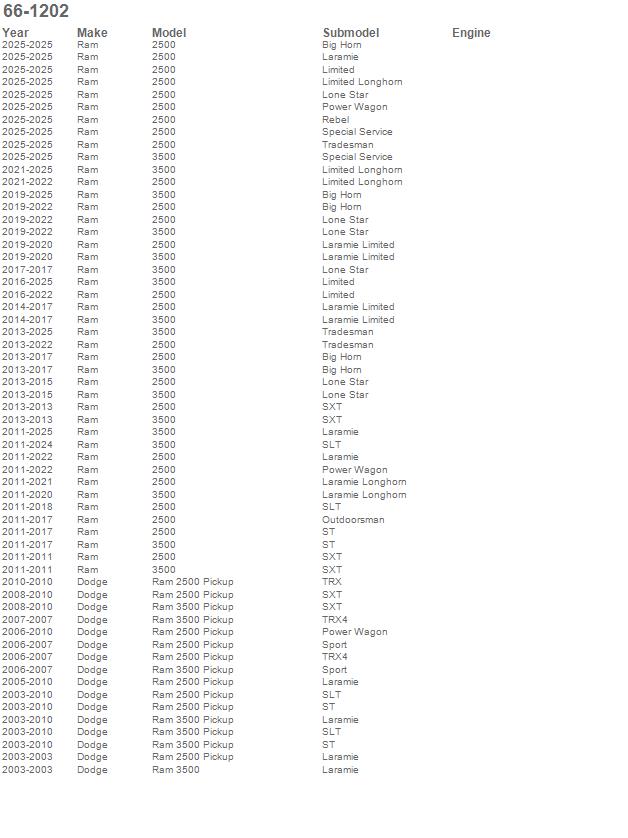 66-1202

| Year | Make | Model | Submodel | Engine |
|---|---|---|---|---|
| 2025-2025 | Ram | 2500 | Big Horn | |
| 2025-2025 | Ram | 2500 | Laramie | |
| 2025-2025 | Ram | 2500 | Limited | |
| 2025-2025 | Ram | 2500 | Limited Longhorn | |
| 2025-2025 | Ram | 2500 | Lone Star | |
| 2025-2025 | Ram | 2500 | Power Wagon | |
| 2025-2025 | Ram | 2500 | Rebel | |
| 2025-2025 | Ram | 2500 | Special Service | |
| 2025-2025 | Ram | 2500 | Tradesman | |
| 2025-2025 | Ram | 3500 | Special Service | |
| 2021-2025 | Ram | 3500 | Limited Longhorn | |
| 2021-2022 | Ram | 2500 | Limited Longhorn | |
| 2019-2025 | Ram | 3500 | Big Horn | |
| 2019-2022 | Ram | 2500 | Big Horn | |
| 2019-2022 | Ram | 2500 | Lone Star | |
| 2019-2022 | Ram | 3500 | Lone Star | |
| 2019-2020 | Ram | 2500 | Laramie Limited | |
| 2019-2020 | Ram | 3500 | Laramie Limited | |
| 2017-2017 | Ram | 3500 | Lone Star | |
| 2016-2025 | Ram | 3500 | Limited | |
| 2016-2022 | Ram | 2500 | Limited | |
| 2014-2017 | Ram | 2500 | Laramie Limited | |
| 2014-2017 | Ram | 3500 | Laramie Limited | |
| 2013-2025 | Ram | 3500 | Tradesman | |
| 2013-2022 | Ram | 2500 | Tradesman | |
| 2013-2017 | Ram | 2500 | Big Horn | |
| 2013-2017 | Ram | 3500 | Big Horn | |
| 2013-2015 | Ram | 2500 | Lone Star | |
| 2013-2015 | Ram | 3500 | Lone Star | |
| 2013-2013 | Ram | 2500 | SXT | |
| 2013-2013 | Ram | 3500 | SXT | |
| 2011-2025 | Ram | 3500 | Laramie | |
| 2011-2024 | Ram | 3500 | SLT | |
| 2011-2022 | Ram | 2500 | Laramie | |
| 2011-2022 | Ram | 2500 | Power Wagon | |
| 2011-2021 | Ram | 2500 | Laramie Longhorn | |
| 2011-2020 | Ram | 3500 | Laramie Longhorn | |
| 2011-2018 | Ram | 2500 | SLT | |
| 2011-2017 | Ram | 2500 | Outdoorsman | |
| 2011-2017 | Ram | 2500 | ST | |
| 2011-2017 | Ram | 3500 | ST | |
| 2011-2011 | Ram | 2500 | SXT | |
| 2011-2011 | Ram | 3500 | SXT | |
| 2010-2010 | Dodge | Ram 2500 Pickup | TRX | |
| 2008-2010 | Dodge | Ram 2500 Pickup | SXT | |
| 2008-2010 | Dodge | Ram 3500 Pickup | SXT | |
| 2007-2007 | Dodge | Ram 3500 Pickup | TRX4 | |
| 2006-2010 | Dodge | Ram 2500 Pickup | Power Wagon | |
| 2006-2007 | Dodge | Ram 2500 Pickup | Sport | |
| 2006-2007 | Dodge | Ram 2500 Pickup | TRX4 | |
| 2006-2007 | Dodge | Ram 3500 Pickup | Sport | |
| 2005-2010 | Dodge | Ram 2500 Pickup | Laramie | |
| 2003-2010 | Dodge | Ram 2500 Pickup | SLT | |
| 2003-2010 | Dodge | Ram 2500 Pickup | ST | |
| 2003-2010 | Dodge | Ram 3500 Pickup | Laramie | |
| 2003-2010 | Dodge | Ram 3500 Pickup | SLT | |
| 2003-2010 | Dodge | Ram 3500 Pickup | ST | |
| 2003-2003 | Dodge | Ram 2500 Pickup | Laramie | |
| 2003-2003 | Dodge | Ram 3500 | Laramie | |